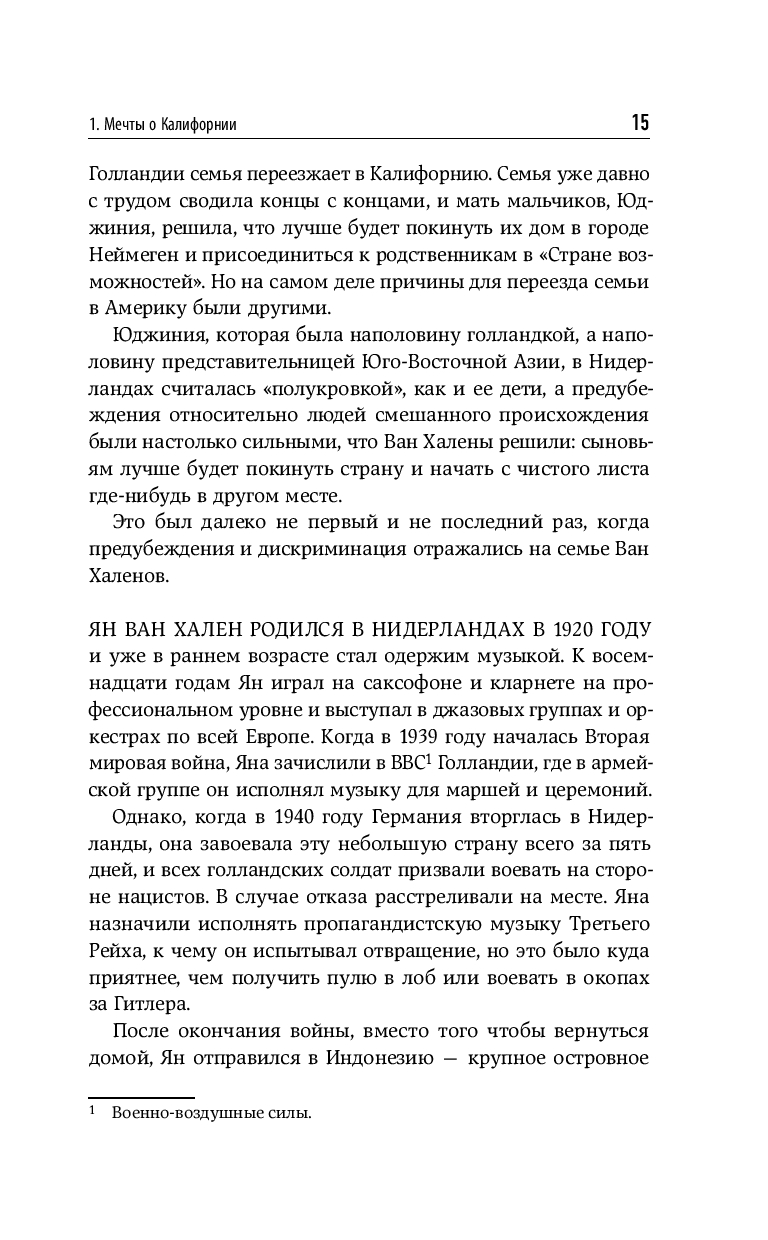 1. Мечты о Калифорнии 15

Голландии семья переезжает в Калифорнию. Семья уже давно с трудом сводила концы с концами, и мать мальчиков, Юджиния, решила, что лучше будет покинуть их дом в городе Неймеген и присоединиться к родственникам в «Стране возможностей». Но на самом деле причины для переезда семьи в Америку были другими.

Юджиния, которая была наполовину голландкой, а наполовину представительницей Юго-Восточной Азии, в Нидерландах считалась «полукровкой», как и ее дети, а предубеждения относительно людей смешанного происхождения были настолько сильными, что Ван Халены решили: сыновьям лучше будет покинуть страну и начать с чистого листа где-нибудь в другом месте.

Это был далеко не первый и не последний раз, когда предубеждения и дискриминация отражались на семье Ван Халенов.

ЯН ВАН ХАЛЕН РОДИЛСЯ В НИДЕРЛАНДАХ В 1920 ГОДУ и уже в раннем возрасте стал одержим музыкой. К восемнадцати годам Ян играл на саксофоне и кларнете на профессиональном уровне и выступал в джазовых группах и оркестрах по всей Европе. Когда в 1939 году началась Вторая мировая война, Яна зачислили в ВВС$^1$ Голландии, где в армейской группе он исполнял музыку для маршей и церемоний.

Однако, когда в 1940 году Германия вторглась в Нидерланды, она завоевала эту небольшую страну всего за пять дней, и всех голландских солдат призвали воевать на стороне нацистов. В случае отказа расстреливали на месте. Яна назначили исполнять пропагандистскую музыку Третьего Рейха, к чему он испытывал отвращение, но это было куда приятнее, чем получить пулю в лоб или воевать в окопах за Гитлера.

После окончания войны, вместо того чтобы вернуться домой, Ян отправился в Индонезию — крупное островное

$^1$ Военно-воздушные силы.